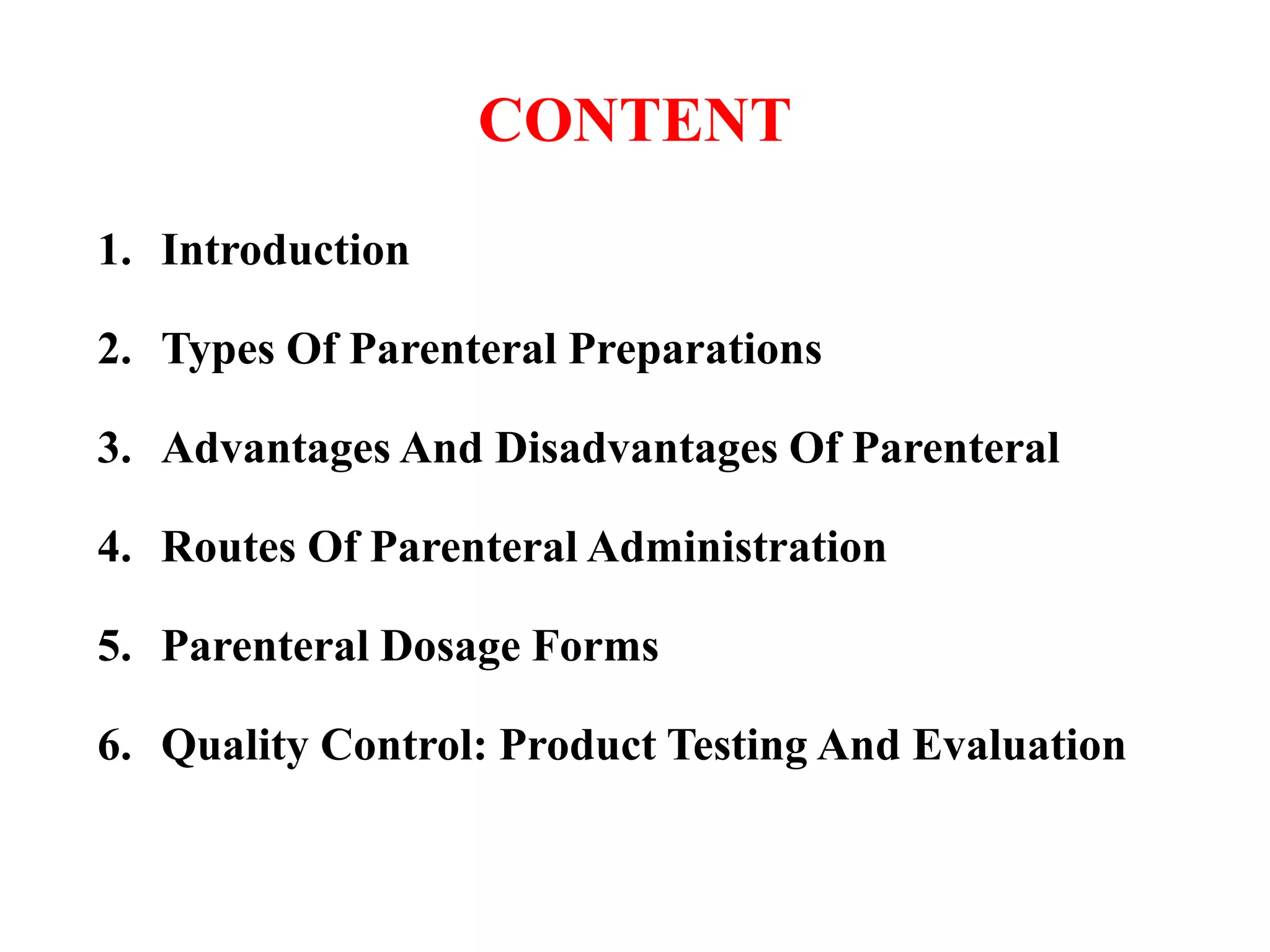 CONTENT

1. Introduction

2. Types Of Parenteral Preparations

3. Advantages And Disadvantages Of Parenteral

4. Routes Of Parenteral Administration

5. Parenteral Dosage Forms

6. Quality Control: Product Testing And Evaluation